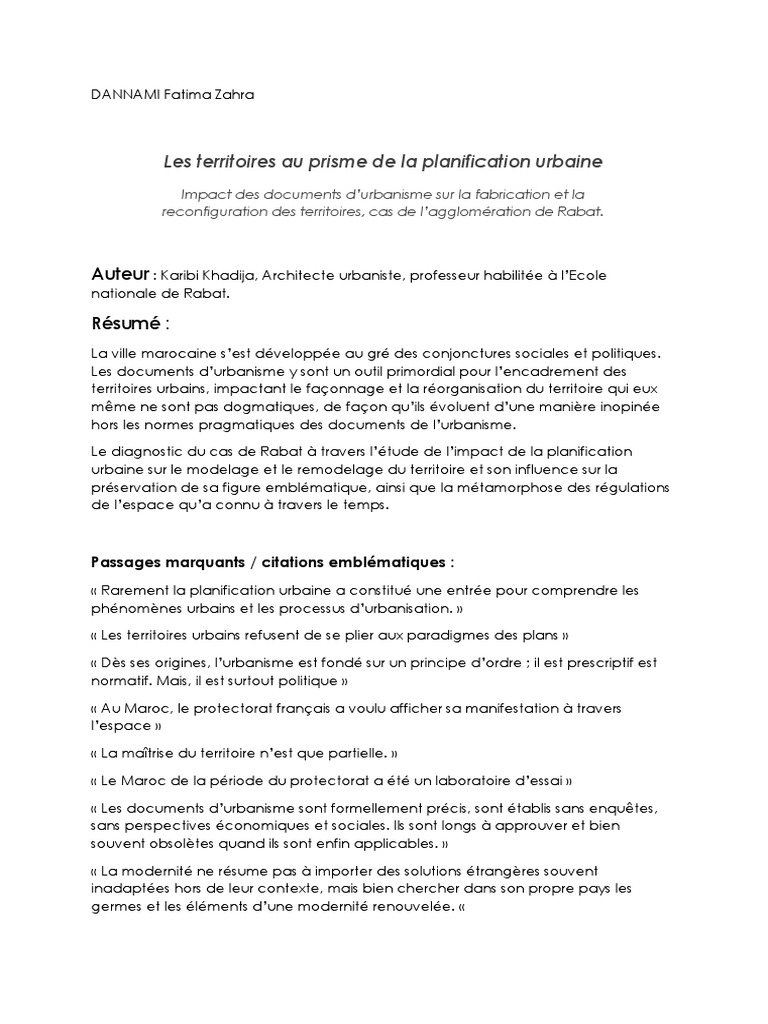 DANNAMI Fatima Zahra

Les territoires au prisme de la planification urbaine

Impact des documents d'urbanisme sur la fabrication et la reconfiguration des territoires, cas de l'agglomération de Rabat.

Auteur : Karibi Khadija, Architecte urbaniste, professeur habilitée à l'Ecole nationale de Rabat.

Résumé :

La ville marocaine s'est développée au gré des conjonctures sociales et politiques. Les documents d'urbanisme y sont un outil primordial pour l'encadrement des territoires urbains, impactant le façonnage et la réorganisation du territoire qui eux même ne sont pas dogmatiques, de façon qu'ils évoluent d'une manière inopinée hors les normes pragmatiques des documents de l'urbanisme.

Le diagnostic du cas de Rabat à travers l'étude de l'impact de la planification urbaine sur le modelage et le remodelage du territoire et son influence sur la préservation de sa figure emblématique, ainsi que la métamorphose des régulations de l'espace qu'a connu à travers le temps.

Passages marquants / citations emblématiques :

« Rarement la planification urbaine a constitué une entrée pour comprendre les phénomènes urbains et les processus d'urbanisation. »

« Les territoires urbains refusent de se plier aux paradigmes des plans »

« Dès ses origines, l'urbanisme est fondé sur un principe d'ordre ; il est prescriptif est normatif. Mais, il est surtout politique »

« Au Maroc, le protectorat français a voulu afficher sa manifestation à travers l'espace »

« La maîtrise du territoire n'est que partielle. »

« Le Maroc de la période du protectorat a été un laboratoire d'essai »

« Les documents d'urbanisme sont formellement précis, sont établis sans enquêtes, sans perspectives économiques et sociales. Ils sont longs à approuver et bien souvent obsolètes quand ils sont enfin applicables. »

« La modernité ne résume pas à importer des solutions étrangères souvent inadaptées hors de leur contexte, mais bien chercher dans son propre pays les germes et les éléments d'une modernité renouvelée. «